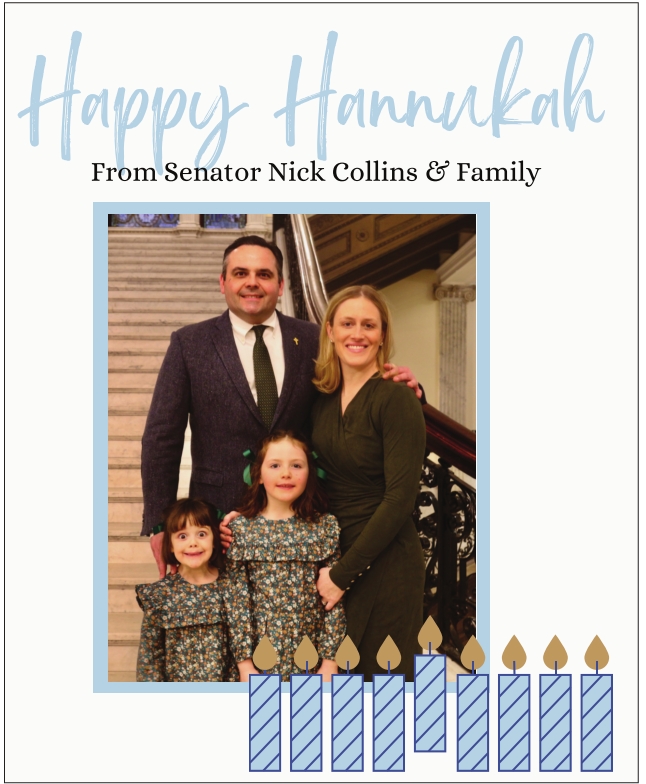 Happy Hannukah

From Senator Nick Collins & Family